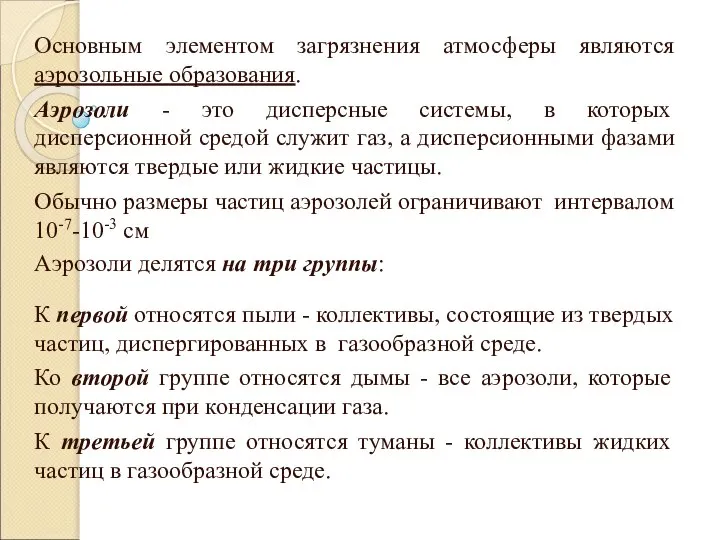 Основным элементом загрязнения атмосферы являются аэрозольные образования.

Аэрозоли - это дисперсные системы, в которых дисперсионной средой служит газ, а дисперсионными фазами являются твердые или жидкие частицы.

Обычно размеры частиц аэрозолей ограничивают интервалом $10^{-7}$-$10^{-3}$ см

Аэрозоли делятся на три группы:

К первой относятся пыли - коллективы, состоящие из твердых частиц, диспергированных в газообразной среде.

Ко второй группе относятся дымы - все аэрозоли, которые получаются при конденсации газа.

К третьей группе относятся туманы - коллективы жидких частиц в газообразной среде.